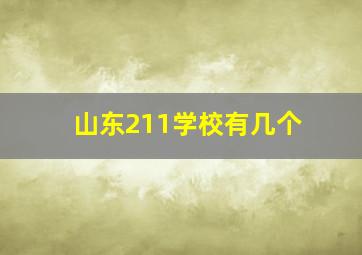 山东211学校有几个